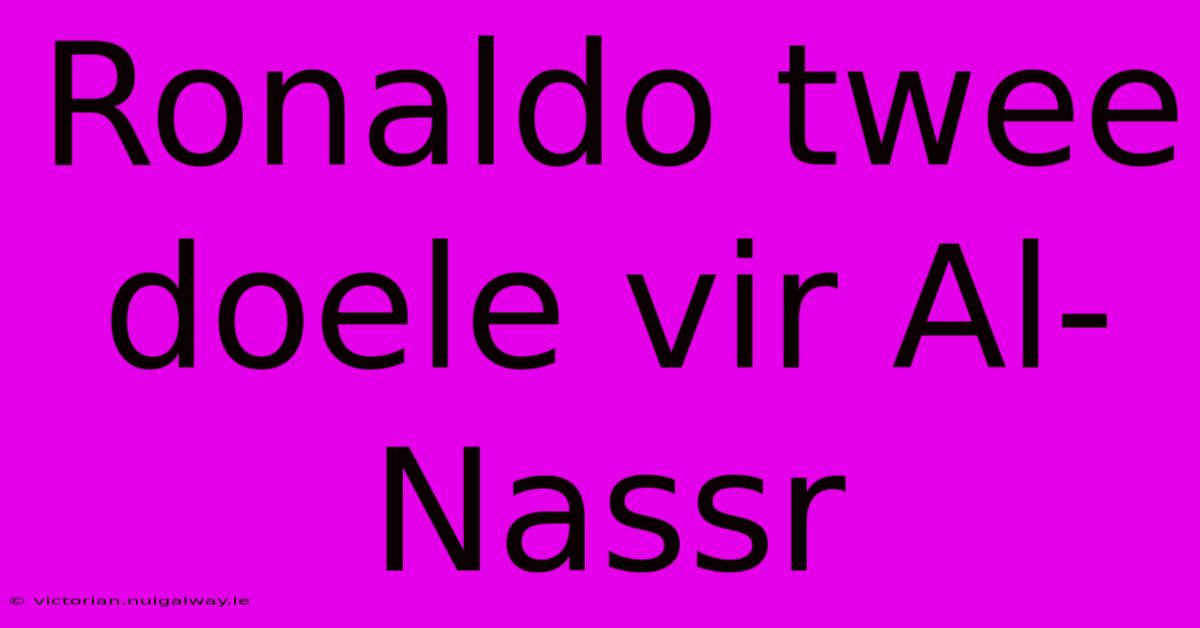 Ronaldo twee doele vir Al-Nassr

© victorian.nuigalway.ie